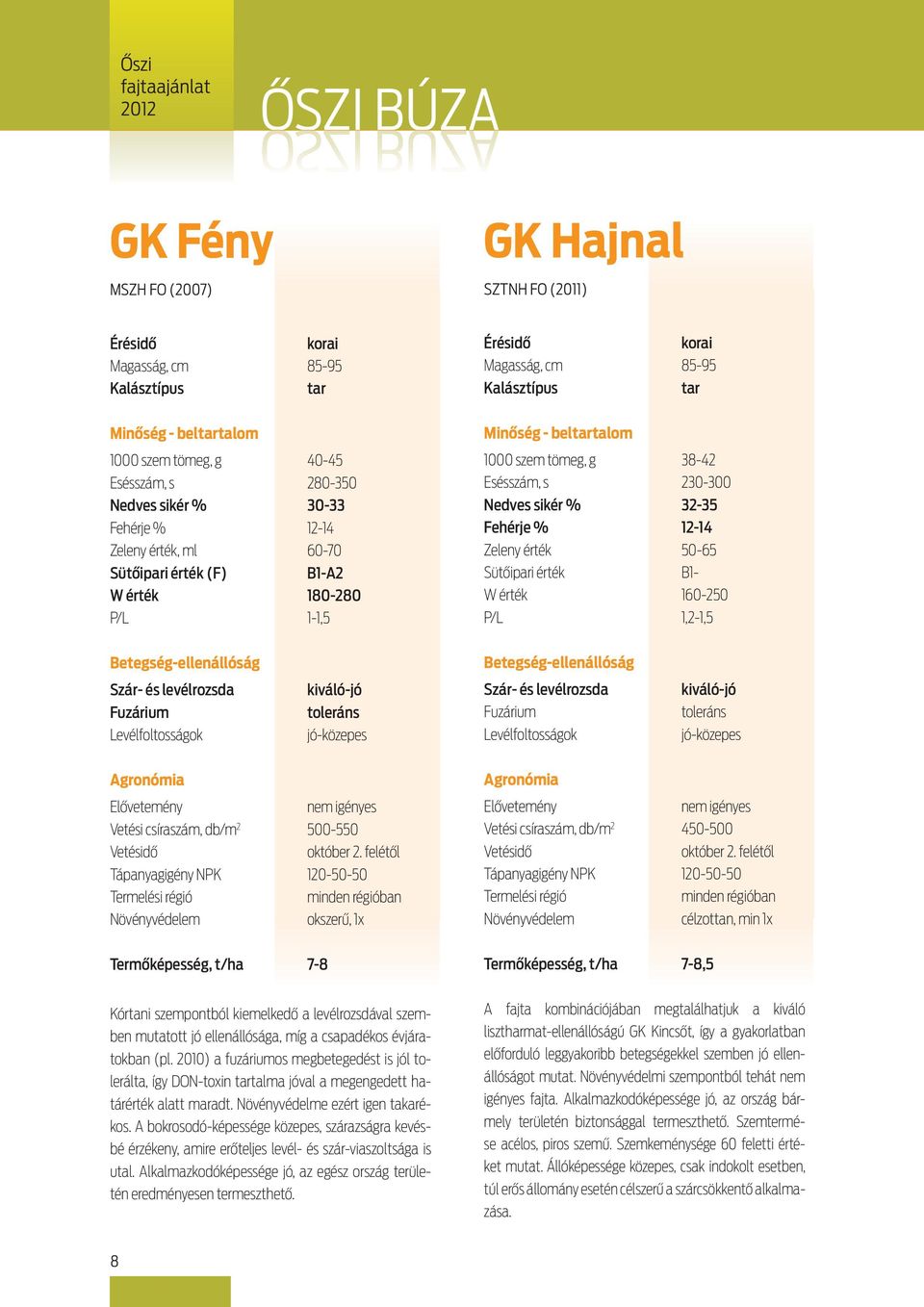 Őszi fajtaajánlat 2012

ŐSZI BÚZA

GK Fény

MSZH FO (2007)

| | |
|---|---|
| Érésidő | korai |
| Magasság, cm | 85-95 |
| Kalásztípus | tar |

Minőség - beltartalom

| | |
|---|---|
| 1000 szem tömeg, g | 40-45 |
| Esésszám, s | 280-350 |
| Nedves sikér % | 30-33 |
| Fehérje % | 12-14 |
| Zeleny érték, ml | 60-70 |
| Sütőipari érték (F) | B1-A2 |
| W érték | 180-280 |
| P/L | 1-1,5 |

Betegség-ellenállóság

| | |
|---|---|
| Szár- és levélrozsda | kiváló-jó |
| Fuzárium | toleráns |
| Levélfoltosságok | jó-közepes |

Agronómia

| | |
|---|---|
| Elővetemény | nem igényes |
| Vetési csíraszám, db/m$^2$ | 500-550 |
| Vetésidő | október 2. felétől |
| Tápanyagigény NPK | 120-50-50 |
| Termelési régió | minden régióban |
| Növényvédelem | okszerű, 1x |

| | |
|---|---|
| Termőképesség, t/ha | 7-8 |

Kórtani szempontból kiemelkedő a levélrozsdával szemben mutatott jó ellenállósága, míg a csapadékos évjáratokban (pl. 2010) a fuzáriumos megbetegedést is jól tolerálta, így DON-toxin tartalma jóval a megengedett határérték alatt maradt. Növényvédelme ezért igen takarékos. A bokrosodó-képessége közepes, szárazságra kevésbé érzékeny, amire erőteljes levél- és szár-viaszoltsága is utal. Alkalmazkodóképessége jó, az egész ország területén eredményesen termeszthető.

GK Hajnal

SZTNH FO (2011)

| | |
|---|---|
| Érésidő | korai |
| Magasság, cm | 85-95 |
| Kalásztípus | tar |

Minőség - beltartalom

| | |
|---|---|
| 1000 szem tömeg, g | 38-42 |
| Esésszám, s | 230-300 |
| Nedves sikér % | 32-35 |
| Fehérje % | 12-14 |
| Zeleny érték | 50-65 |
| Sütőipari érték | B1- |
| W érték | 160-250 |
| P/L | 1,2-1,5 |

Betegség-ellenállóság

| | |
|---|---|
| Szár- és levélrozsda | kiváló-jó |
| Fuzárium | toleráns |
| Levélfoltosságok | jó-közepes |

Agronómia

| | |
|---|---|
| Elővetemény | nem igényes |
| Vetési csíraszám, db/m$^2$ | 450-500 |
| Vetésidő | október 2. felétől |
| Tápanyagigény NPK | 120-50-50 |
| Termelési régió | minden régióban |
| Növényvédelem | célzottan, min 1x |

| | |
|---|---|
| Termőképesség, t/ha | 7-8,5 |

A fajta kombinációjában megtalálhatjuk a kiváló lisztharmat-ellenállóságú GK Kincsőt, így a gyakorlatban előforduló leggyakoribb betegségekkel szemben jó ellenállóságot mutat. Növényvédelmi szempontból tehát nem igényes fajta. Alkalmazkodóképessége jó, az ország bármely területén biztonsággal termeszthető. Szemtermése acélos, piros szemű. Szemkeménysége 60 feletti értéket mutat. Állóképessége közepes, csak indokolt esetben, túl erős állomány esetén célszerű a szárcsökkentő alkalmazása.

8